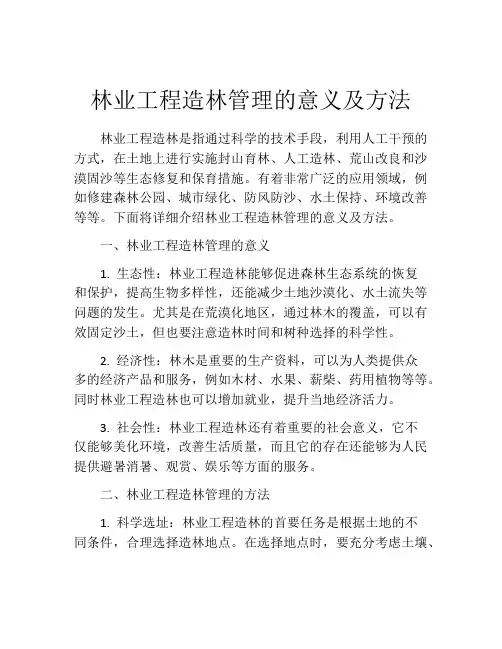 林业工程造林管理的意义及方法

林业工程造林是指通过科学的技术手段，利用人工干预的方式，在土地上进行实施封山育林、人工造林、荒山改良和沙漠固沙等生态修复和保育措施。有着非常广泛的应用领域，例如修建森林公园、城市绿化、防风防沙、水土保持、环境改善等等。下面将详细介绍林业工程造林管理的意义及方法。

一、林业工程造林管理的意义

1. 生态性：林业工程造林能够促进森林生态系统的恢复和保护，提高生物多样性，还能减少土地沙漠化、水土流失等问题的发生。尤其是在荒漠化地区，通过林木的覆盖，可以有效固定沙土，但也要注意造林时间和树种选择的科学性。

2. 经济性：林木是重要的生产资料，可以为人类提供众多的经济产品和服务，例如木材、水果、薪柴、药用植物等等。同时林业工程造林也可以增加就业，提升当地经济活力。

3. 社会性：林业工程造林还有着重要的社会意义，它不仅能够美化环境，改善生活质量，而且它的存在还能够为人民提供避暑消暑、观赏、娱乐等方面的服务。

二、林业工程造林管理的方法

1. 科学选址：林业工程造林的首要任务是根据土地的不同条件，合理选择造林地点。在选择地点时，要充分考虑土壤、